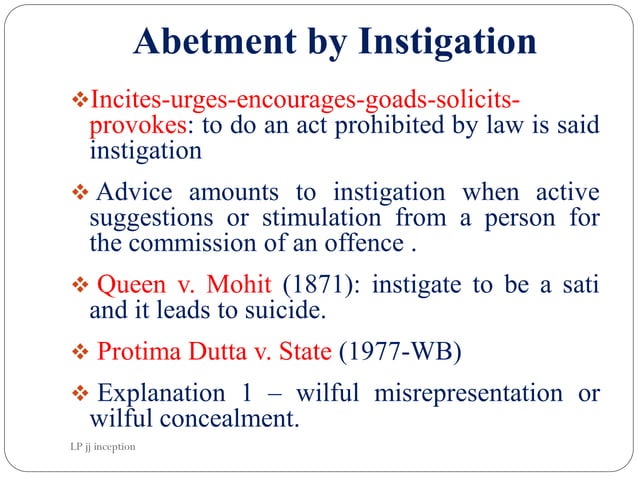 Abetment by Instigation

❖Incites-urges-encourages-goads-solicits-provokes: to do an act prohibited by law is said instigation

❖ Advice amounts to instigation when active suggestions or stimulation from a person for the commission of an offence .

❖ Queen v. Mohit (1871): instigate to be a sati and it leads to suicide.

❖ Protima Dutta v. State (1977-WB)

❖ Explanation 1 – wilful misrepresentation or wilful concealment.

LP jj inception